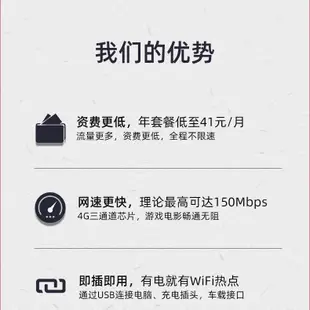 我们的优势

资费更低，年套餐低至41元/月
流量更多，资费更低，全程不限速

网速更快，理论最高可达150Mbps
4G三通道芯片，游戏电影畅通无阻

即插即用，有电就有WiFi热点
通过USB连接电脑、充电插头，车载接口